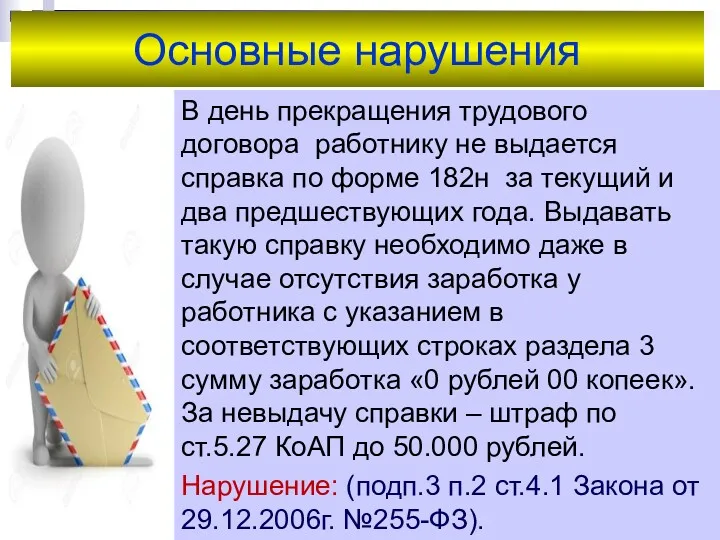 Основные нарушения

В день прекращения трудового договора работнику не выдается справка по форме 182н за текущий и два предшествующих года. Выдавать такую справку необходимо даже в случае отсутствия заработка у работника с указанием в соответствующих строках раздела 3 сумму заработка «0 рублей 00 копеек». За невыдачу справки – штраф по ст.5.27 КоАП до 50.000 рублей.

Нарушение: (подп.3 п.2 ст.4.1 Закона от 29.12.2006г. №255-ФЗ).